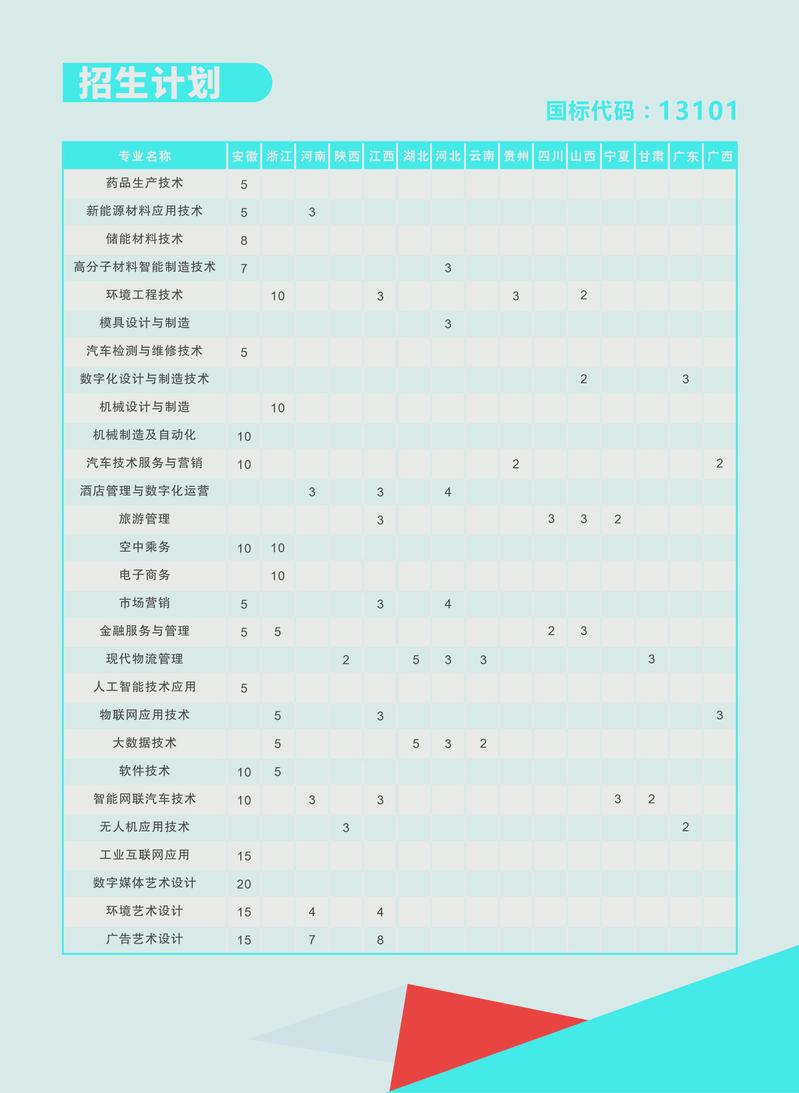 招生计划

国标代码：13101

| 专业名称 | 安徽 | 浙江 | 河南 | 陕西 | 江西 | 湖北 | 河北 | 云南 | 贵州 | 四川 | 山西 | 宁夏 | 甘肃 | 广东 | 广西 |
|---|---|---|---|---|---|---|---|---|---|---|---|---|---|---|---|
| 药品生产技术 | 5 | | | | | | | | | | | | | | |
| 新能源材料应用技术 | 5 | | 3 | | | | | | | | | | | | |
| 储能材料技术 | 8 | | | | | | | | | | | | | | |
| 高分子材料智能制造技术 | 7 | | | | | | 3 | | | | | | | | |
| 环境工程技术 | | 10 | | | 3 | | | | 3 | | 2 | | | | |
| 模具设计与制造 | | | | | | | 3 | | | | | | | | |
| 汽车检测与维修技术 | 5 | | | | | | | | | | | | | | |
| 数字化设计与制造技术 | | | | | | | | | | | 2 | | | 3 | |
| 机械设计与制造 | | 10 | | | | | | | | | | | | | |
| 机械制造及自动化 | 10 | | | | | | | | | | | | | | |
| 汽车技术服务与营销 | 10 | | | | | | | | 2 | | | | | | 2 |
| 酒店管理与数字化运营 | | | 3 | | 3 | | 4 | | | | | | | | |
| 旅游管理 | | | | | 3 | | | | | 3 | 3 | 2 | | | |
| 空中乘务 | 10 | 10 | | | | | | | | | | | | | |
| 电子商务 | | 10 | | | | | | | | | | | | | |
| 市场营销 | 5 | | | | 3 | | 4 | | | | | | | | |
| 金融服务与管理 | 5 | 5 | | | | | | | | 2 | 3 | | | | |
| 现代物流管理 | | | | 2 | | 5 | 3 | 3 | | | | | 3 | | |
| 人工智能技术应用 | 5 | | | | | | | | | | | | | | |
| 物联网应用技术 | | 5 | | | 3 | | | | | | | | | | 3 |
| 大数据技术 | | 5 | | | | 5 | 3 | 2 | | | | | | | |
| 软件技术 | 10 | 5 | | | | | | | | | | | | | |
| 智能网联汽车技术 | 10 | | 3 | | 3 | | | | | | | 3 | 2 | | |
| 无人机应用技术 | | | | 3 | | | | | | | | | | 2 | |
| 工业互联网应用 | 15 | | | | | | | | | | | | | | |
| 数字媒体艺术设计 | 20 | | | | | | | | | | | | | | |
| 环境艺术设计 | 15 | | 4 | | 4 | | | | | | | | | | |
| 广告艺术设计 | 15 | | 7 | | 8 | | | | | | | | | | |